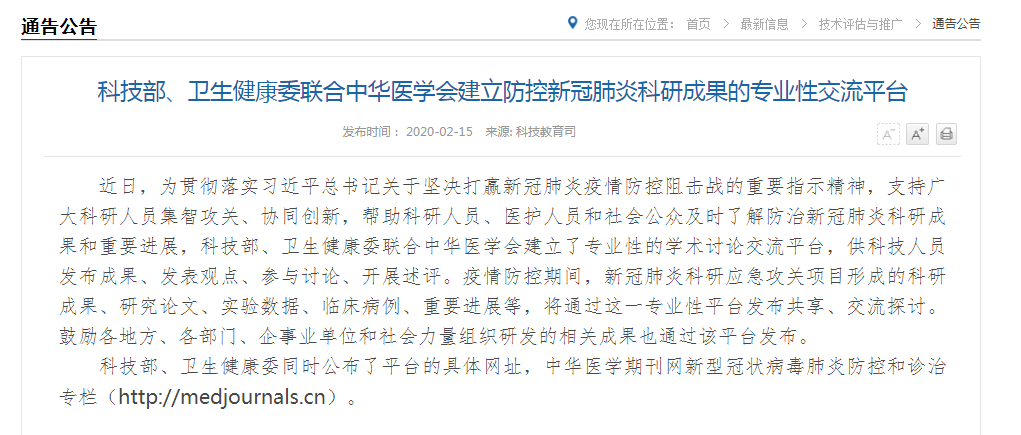 通告公告

您现在所在位置： 首页 > 最新信息 > 技术评估与推广 > 通告公告

科技部、卫生健康委联合中华医学会建立防控新冠肺炎科研成果的专业性交流平台

发布时间： 2020-02-15 来源: 科技教育司

A⁻ A⁺

近日，为贯彻落实习近平总书记关于坚决打赢新冠肺炎疫情防控阻击战的重要指示精神，支持广大科研人员集智攻关、协同创新，帮助科研人员、医护人员和社会公众及时了解防治新冠肺炎科研成果和重要进展，科技部、卫生健康委联合中华医学会建立了专业性的学术讨论交流平台，供科技人员发布成果、发表观点、参与讨论、开展述评。疫情防控期间，新冠肺炎科研应急攻关项目形成的科研成果、研究论文、实验数据、临床病例、重要进展等，将通过这一专业性平台发布共享、交流探讨。鼓励各地方、各部门、企事业单位和社会力量组织研发的相关成果也通过该平台发布。

科技部、卫生健康委同时公布了平台的具体网址，中华医学期刊网新型冠状病毒肺炎防控和诊治专栏（http://medjournals.cn）。